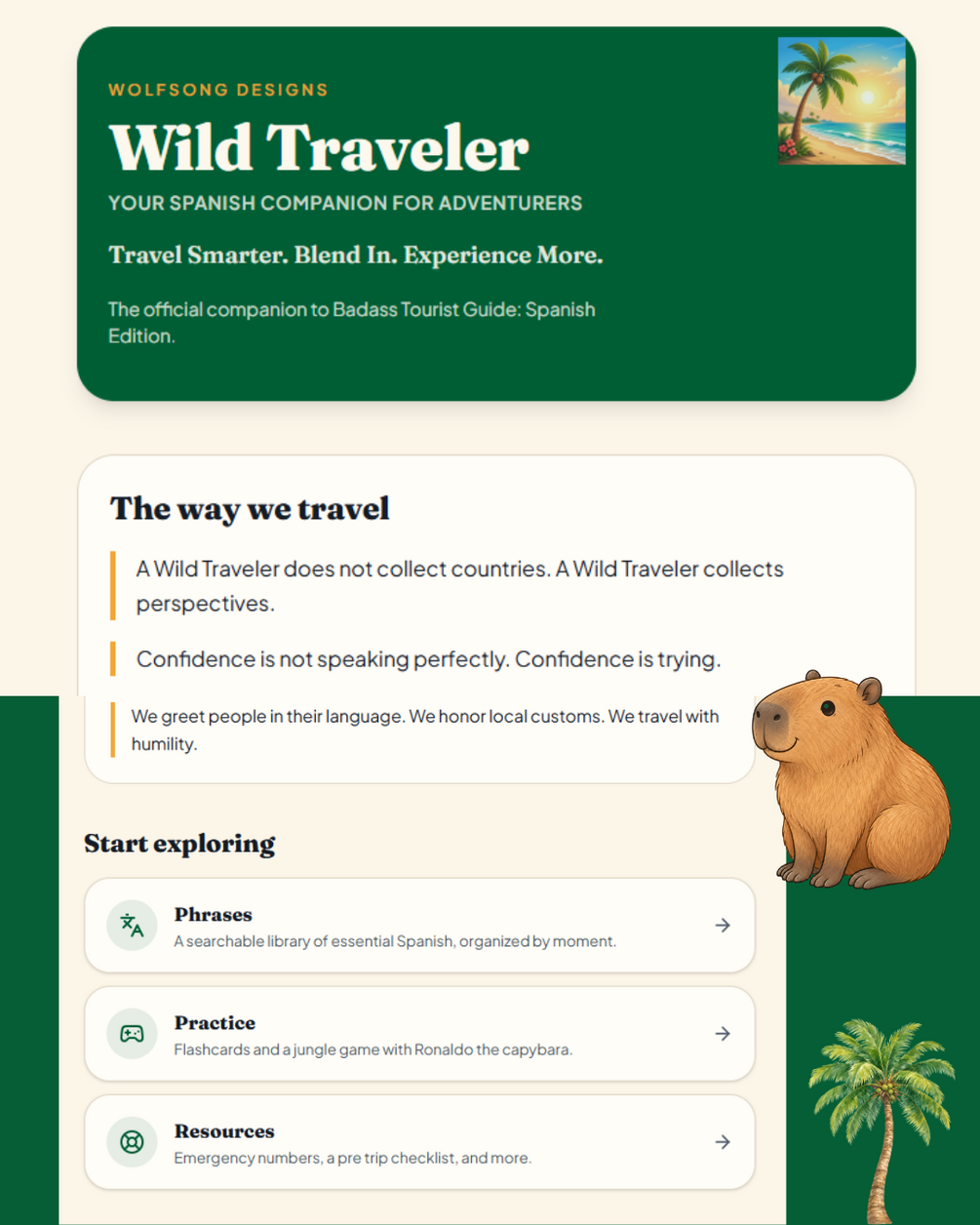 WOLFSONG DESIGNS

Wild Traveler

YOUR SPANISH COMPANION FOR ADVENTURERS

Travel Smarter. Blend In. Experience More.

The official companion to Badass Tourist Guide: Spanish Edition.

The way we travel

A Wild Traveler does not collect countries. A Wild Traveler collects perspectives.

Confidence is not speaking perfectly. Confidence is trying.

We greet people in their language. We honor local customs. We travel with humility.

Start exploring

Phrases
A searchable library of essential Spanish, organized by moment.

Practice
Flashcards and a jungle game with Ronaldo the capybara.

Resources
Emergency numbers, a pre trip checklist, and more.